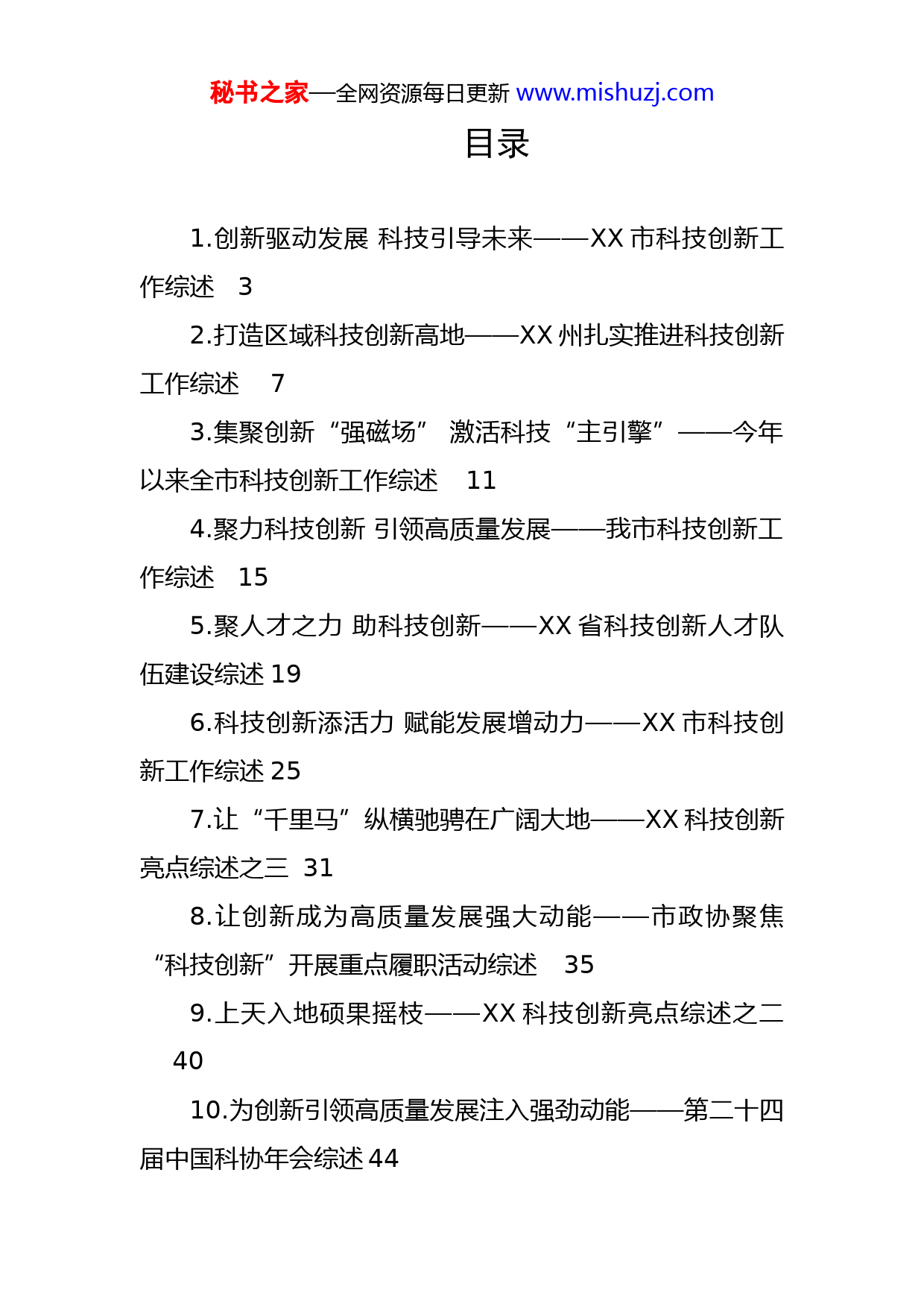 秘书之家—全网资源每日更新 www.mishuzj.com

目录

1.创新驱动发展 科技引导未来——XX 市科技创新工作综述 3

2.打造区域科技创新高地——XX 州扎实推进科技创新工作综述 7

3.集聚创新“强磁场” 激活科技“主引擎”——今年以来全市科技创新工作综述 11

4.聚力科技创新 引领高质量发展——我市科技创新工作综述 15

5.聚人才之力 助科技创新——XX 省科技创新人才队伍建设综述 19

6.科技创新添活力 赋能发展增动力——XX 市科技创新工作综述 25

7.让“千里马”纵横驰骋在广阔大地——XX 科技创新亮点综述之三 31

8.让创新成为高质量发展强大动能——市政协聚焦“科技创新”开展重点履职活动综述 35

9.上天入地硕果摇枝——XX 科技创新亮点综述之二 40

10.为创新引领高质量发展注入强劲动能——第二十四届中国科协年会综述 44